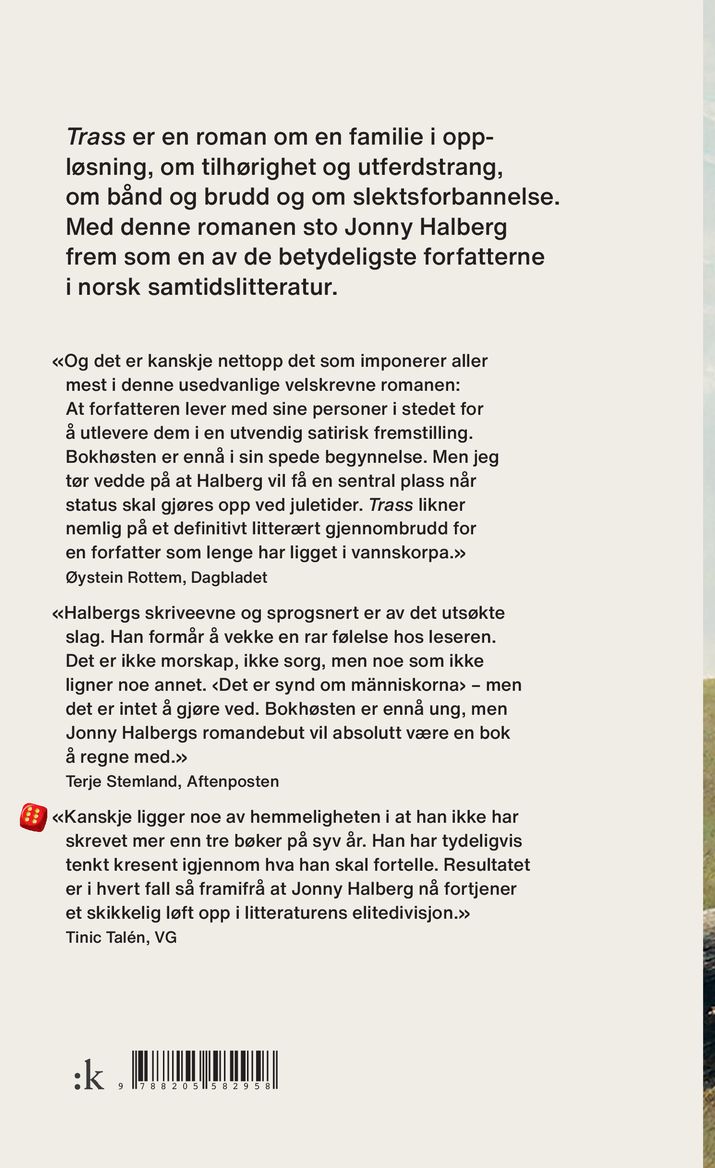 Trass er en roman om en familie i oppløsning, om tilhørighet og utferdstrang, om bånd og brudd og om slektsforbannelse. Med denne romanen sto Jonny Halberg frem som en av de betydeligste forfatterne i norsk samtidslitteratur.

«Og det er kanskje nettopp det som imponerer aller mest i denne usedvanlige velskrevne romanen: At forfatteren lever med sine personer i stedet for å utlevere dem i en utvendig satirisk fremstilling. Bokhøsten er ennå i sin spede begynnelse. Men jeg tør vedde på at Halberg vil få en sentral plass når status skal gjøres opp ved juletider. Trass likner nemlig på et definitivt litterært gjennombrudd for en forfatter som lenge har ligget i vannskorpa.»
Øystein Rottem, Dagbladet

«Halbergs skriveevne og sprogsnert er av det utsøkte slag. Han formår å vekke en rar følelse hos leseren. Det er ikke morskap, ikke sorg, men noe som ikke ligner noe annet. ‹Det er synd om människorna› – men det er intet å gjøre ved. Bokhøsten er ennå ung, men Jonny Halbergs romandebut vil absolutt være en bok å regne med.»
Terje Stemland, Aftenposten

«Kanskje ligger noe av hemmeligheten i at han ikke har skrevet mer enn tre bøker på syv år. Han har tydeligvis tenkt kresent igjennom hva han skal fortelle. Resultatet er i hvert fall så framifrå at Jonny Halberg nå fortjener et skikkelig løft opp i litteraturens elitedivisjon.»
Tinic Talén, VG

:k

9 788205 582958